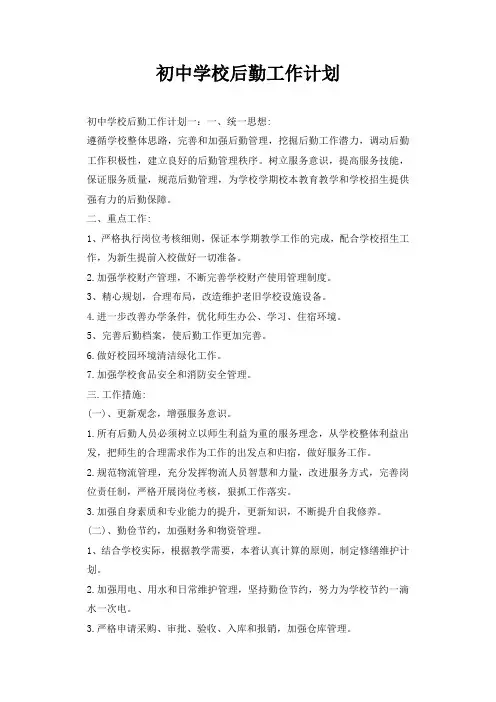 初中学校后勤工作计划

初中学校后勤工作计划一：一、统一思想：

遵循学校整体思路，完善和加强后勤管理，挖掘后勤工作潜力，调动后勤工作积极性，建立良好的后勤管理秩序。树立服务意识，提高服务技能，保证服务质量，规范后勤管理，为学校学期校本教育教学和学校招生提供强有力的后勤保障。

二、重点工作：

1、严格执行岗位考核细则，保证本学期教学工作的完成，配合学校招生工作，为新生提前入校做好一切准备。

2.加强学校财产管理，不断完善学校财产使用管理制度。

3、精心规划，合理布局，改造维护老旧学校设施设备。

4.进一步改善办学条件，优化师生办公、学习、住宿环境。

5、完善后勤档案，使后勤工作更加完善。

6.做好校园环境清洁绿化工作。

7.加强学校食品安全和消防安全管理。

三.工作措施：

(一)、更新观念，增强服务意识。

1.所有后勤人员必须树立以师生利益为重的服务理念，从学校整体利益出发，把师生的合理需求作为工作的出发点和归宿，做好服务工作。

2.规范物流管理，充分发挥物流人员智慧和力量，改进服务方式，完善岗位责任制，严格开展岗位考核，狠抓工作落实。

3.加强自身素质和专业能力的提升，更新知识，不断提升自我修养。

(二)、勤俭节约，加强财务和物资管理。

1、结合学校实际，根据教学需要，本着认真计算的原则，制定修缮维护计划。

2.加强用电、用水和日常维护管理，坚持勤俭节约，努力为学校节约一滴水一次电。

3.严格申请采购、审批、验收、入库和报销，加强仓库管理。